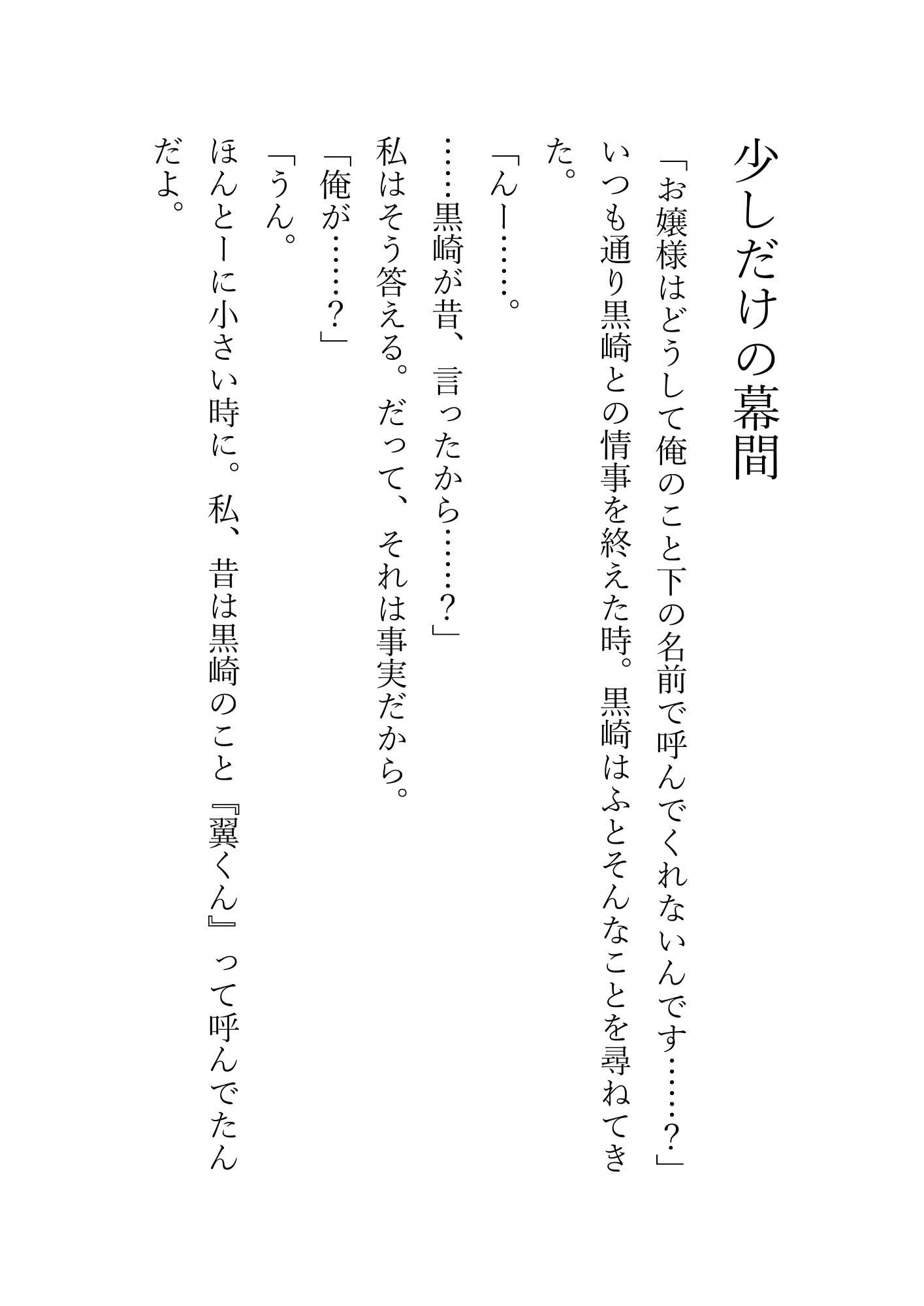 少しだけの幕間

「お嬢様はどうして俺のこと下の名前で呼んでくれないんです……？」

いつも通り黒崎との情事を終えた時。黒崎はふとそんなことを尋ねてきた。

「んー……。

……黒崎が昔、言ったから……？」

私はそう答える。だって、それは事実だから。

「俺が……？」

「うん。

ほんとーに小さい時に。私、昔は黒崎のこと『翼くん』って呼んでたんだよ。